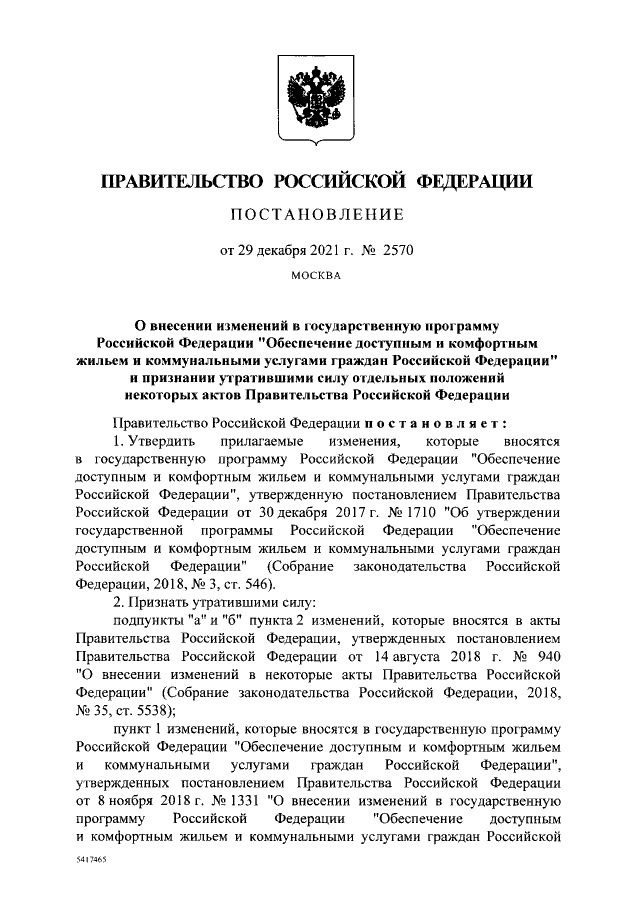 ПРАВИТЕЛЬСТВО РОССИЙСКОЙ ФЕДЕРАЦИИ

ПОСТАНОВЛЕНИЕ

от 29 декабря 2021 г. № 2570

МОСКВА

О внесении изменений в государственную программу Российской Федерации "Обеспечение доступным и комфортным жильем и коммунальными услугами граждан Российской Федерации" и признании утратившими силу отдельных положений некоторых актов Правительства Российской Федерации

Правительство Российской Федерации постановляет:

1. Утвердить прилагаемые изменения, которые вносятся в государственную программу Российской Федерации "Обеспечение доступным и комфортным жильем и коммунальными услугами граждан Российской Федерации", утвержденную постановлением Правительства Российской Федерации от 30 декабря 2017 г. № 1710 "Об утверждении государственной программы Российской Федерации "Обеспечение доступным и комфортным жильем и коммунальными услугами граждан Российской Федерации" (Собрание законодательства Российской Федерации, 2018, № 3, ст. 546).

2. Признать утратившими силу:

подпункты "а" и "б" пункта 2 изменений, которые вносятся в акты Правительства Российской Федерации, утвержденных постановлением Правительства Российской Федерации от 14 августа 2018 г. № 940 "О внесении изменений в некоторые акты Правительства Российской Федерации" (Собрание законодательства Российской Федерации, 2018, № 35, ст. 5538);

пункт 1 изменений, которые вносятся в государственную программу Российской Федерации "Обеспечение доступным и комфортным жильем и коммунальными услугами граждан Российской Федерации", утвержденных постановлением Правительства Российской Федерации от 8 ноября 2018 г. № 1331 "О внесении изменений в государственную программу Российской Федерации "Обеспечение доступным и комфортным жильем и коммунальными услугами граждан Российской

5417465